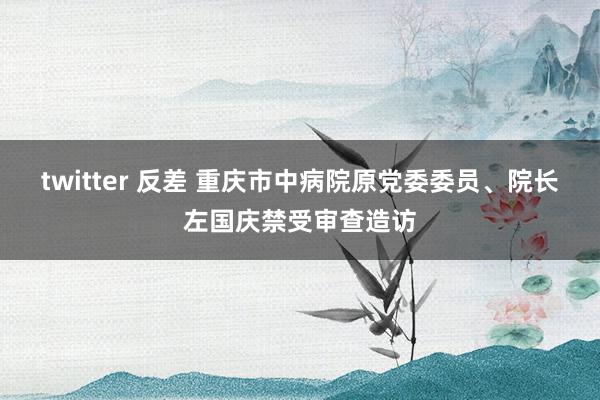 twitter 反差 重庆市中病院原党委委员、院长左国庆禁受审查造访